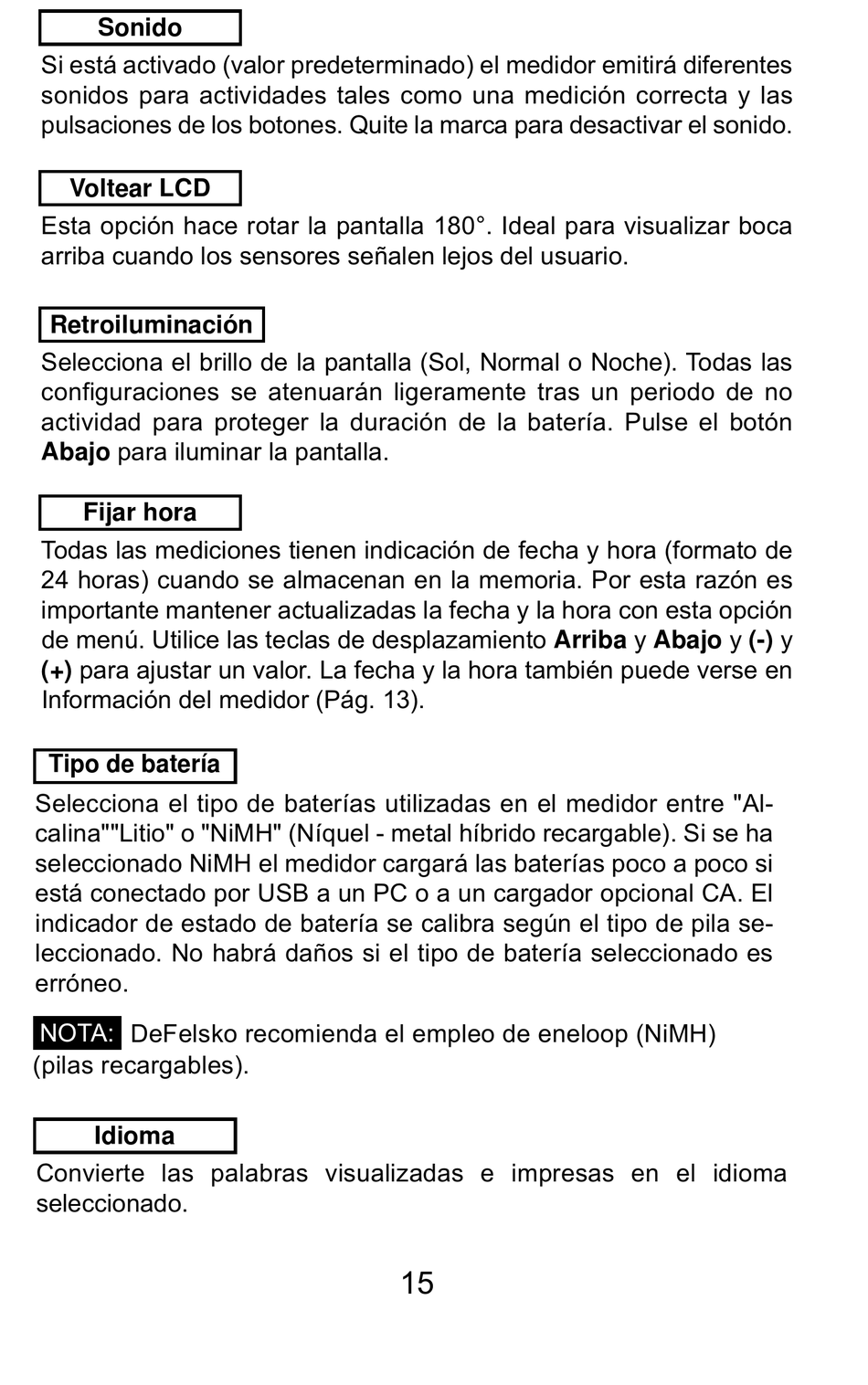 Sonido

Si está activado (valor predeterminado) el medidor emitirá diferentes sonidos para actividades tales como una medición correcta y las pulsaciones de los botones. Quite la marca para desactivar el sonido.

Voltear LCD

Esta opción hace rotar la pantalla 180°. Ideal para visualizar boca arriba cuando los sensores señalen lejos del usuario.

Retroiluminación

Selecciona el brillo de la pantalla (Sol, Normal o Noche). Todas las configuraciones se atenuarán ligeramente tras un periodo de no actividad para proteger la duración de la batería. Pulse el botón Abajo para iluminar la pantalla.

Fijar hora

Todas las mediciones tienen indicación de fecha y hora (formato de 24 horas) cuando se almacenan en la memoria. Por esta razón es importante mantener actualizadas la fecha y la hora con esta opción de menú. Utilice las teclas de desplazamiento Arriba y Abajo y (-) y (+) para ajustar un valor. La fecha y la hora también puede verse en Información del medidor (Pág. 13).

Tipo de batería

Selecciona el tipo de baterías utilizadas en el medidor entre "Alcalina""Litio" o "NiMH" (Níquel - metal híbrido recargable). Si se ha seleccionado NiMH el medidor cargará las baterías poco a poco si está conectado por USB a un PC o a un cargador opcional CA. El indicador de estado de batería se calibra según el tipo de pila seleccionado. No habrá daños si el tipo de batería seleccionado es erróneo.

NOTA: DeFelsko recomienda el empleo de eneloop (NiMH) (pilas recargables).

Idioma

Convierte las palabras visualizadas e impresas en el idioma seleccionado.

15